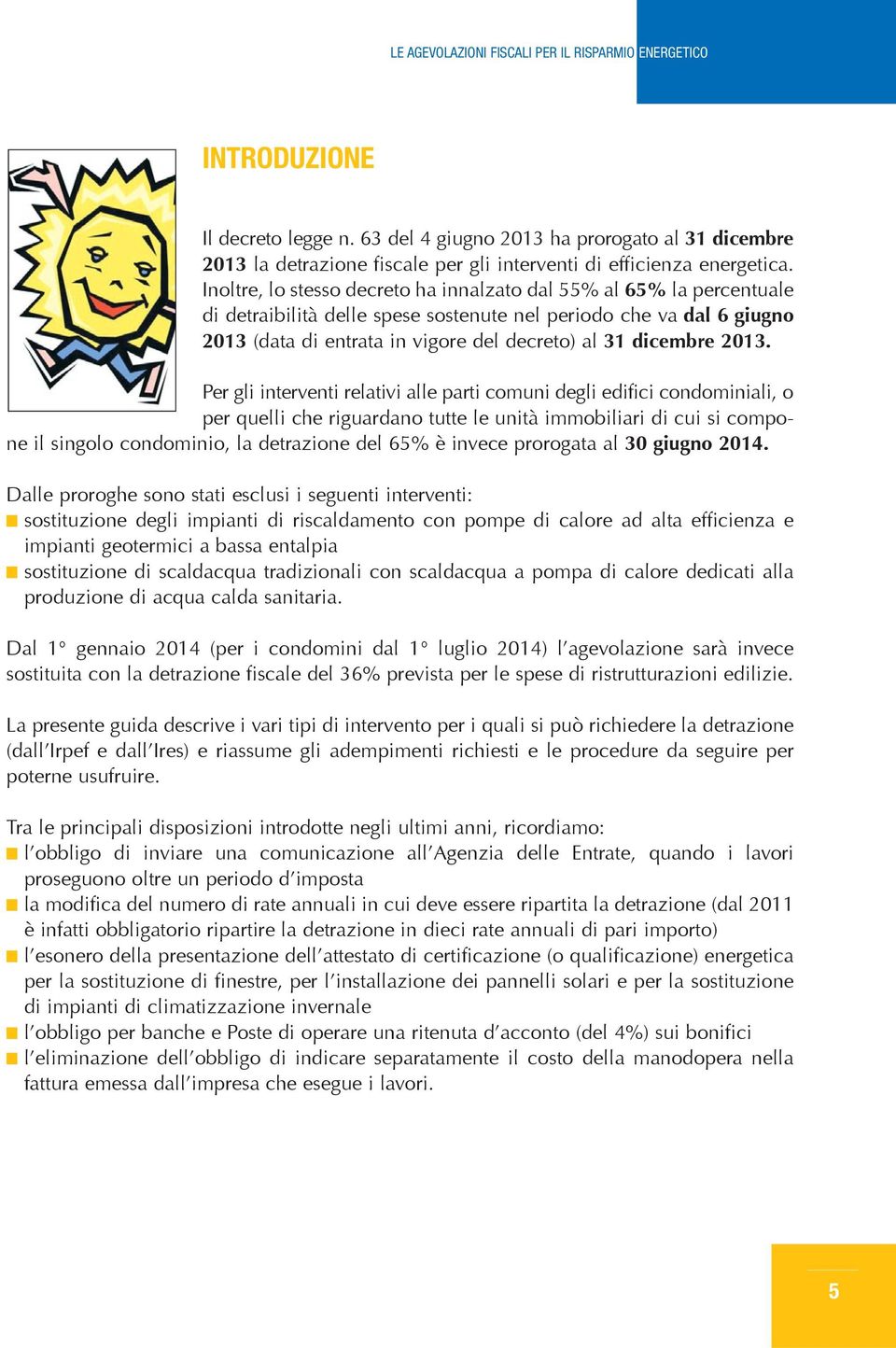 LE AGEVOLAZIONI FISCALI PER IL RISPARMIO ENERGETICO

INTRODUZIONE

Il decreto legge n. 63 del 4 giugno 2013 ha prorogato al 31 dicembre 2013 la detrazione fiscale per gli interventi di efficienza energetica. Inoltre, lo stesso decreto ha innalzato dal 55% al 65% la percentuale di detraibilità delle spese sostenute nel periodo che va dal 6 giugno 2013 (data di entrata in vigore del decreto) al 31 dicembre 2013.

Per gli interventi relativi alle parti comuni degli edifici condominiali, o per quelli che riguardano tutte le unità immobiliari di cui si compone il singolo condominio, la detrazione del 65% è invece prorogata al 30 giugno 2014.

Dalle proroghe sono stati esclusi i seguenti interventi:
sostituzione degli impianti di riscaldamento con pompe di calore ad alta efficienza e impianti geotermici a bassa entalpia
sostituzione di scaldacqua tradizionali con scaldacqua a pompa di calore dedicati alla produzione di acqua calda sanitaria.

Dal 1° gennaio 2014 (per i condomini dal 1° luglio 2014) l'agevolazione sarà invece sostituita con la detrazione fiscale del 36% prevista per le spese di ristrutturazioni edilizie.

La presente guida descrive i vari tipi di intervento per i quali si può richiedere la detrazione (dall'Irpef e dall'Ires) e riassume gli adempimenti richiesti e le procedure da seguire per poterne usufruire.

Tra le principali disposizioni introdotte negli ultimi anni, ricordiamo:
l'obbligo di inviare una comunicazione all'Agenzia delle Entrate, quando i lavori proseguono oltre un periodo d'imposta
la modifica del numero di rate annuali in cui deve essere ripartita la detrazione (dal 2011 è infatti obbligatorio ripartire la detrazione in dieci rate annuali di pari importo)
l'esonero della presentazione dell'attestato di certificazione (o qualificazione) energetica per la sostituzione di finestre, per l'installazione dei pannelli solari e per la sostituzione di impianti di climatizzazione invernale
l'obbligo per banche e Poste di operare una ritenuta d'acconto (del 4%) sui bonifici
l'eliminazione dell'obbligo di indicare separatamente il costo della manodopera nella fattura emessa dall'impresa che esegue i lavori.

5